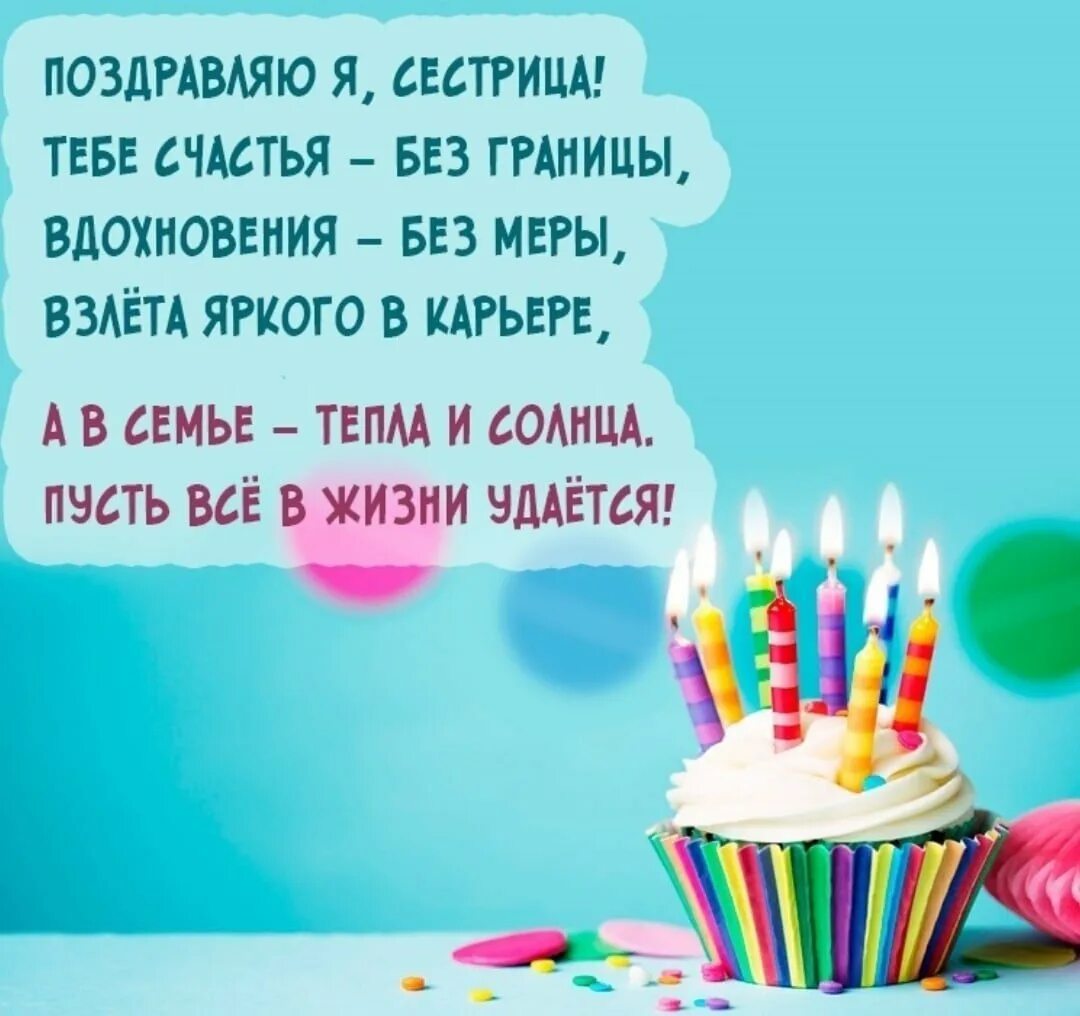 ПОЗДРАВЛЯЮ Я, СЕСТРИЦА!
ТЕБЕ СЧАСТЬЯ – БЕЗ ГРАНИЦЫ,
ВДОХНОВЕНИЯ – БЕЗ МЕРЫ,
ВЗЛЁТА ЯРКОГО В КАРЬЕРЕ,

А В СЕМЬЕ – ТЕПЛА И СОЛНЦА.
ПУСТЬ ВСЁ В ЖИЗНИ УДАЁТСЯ!